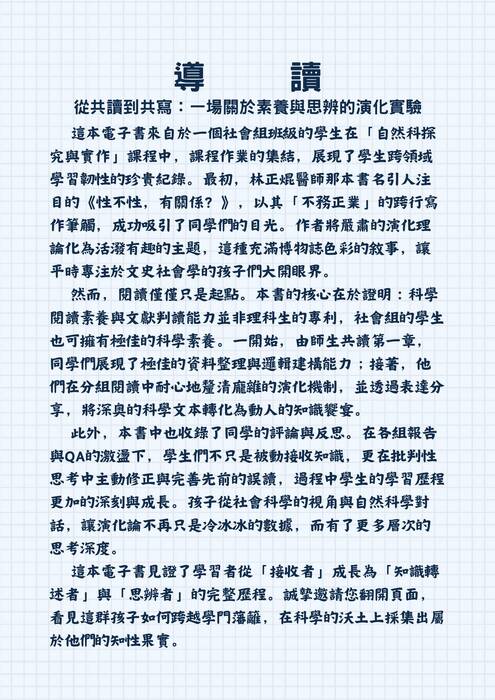 導　讀

從共讀到共寫：一場關於素養與思辨的演化實驗

這本電子書來自於一個社會組班級的學生在「自然科探究與實作」課程中，課程作業的集結，展現了學生跨領域學習韌性的珍貴紀錄。最初，林正焜醫師那本書名引人注目的《性不性，有關係？》，以其「不務正業」的跨行寫作筆觸，成功吸引了同學們的目光。作者將嚴肅的演化理論化為活潑有趣的主題，這種充滿博物誌色彩的敘事，讓平時專注於文史社會學的孩子們大開眼界。

然而，閱讀僅僅只是起點。本書的核心在於證明：科學閱讀素養與文獻判讀能力並非理科生的專利，社會組的學生也可擁有極佳的科學素養。一開始，由師生共讀第一章，同學們展現了極佳的資料整理與邏輯建構能力；接著，他們在分組閱讀中耐心地釐清龐雜的演化機制，並透過表達分享，將深奧的科學文本轉化為動人的知識饗宴。

此外，本書中也收錄了同學的評論與反思。在各組報告與QA的激盪下，學生們不只是被動接收知識，更在批判性思考中主動修正與完善先前的誤讀，過程中學生的學習歷程更加的深刻與成長。孩子從社會科學的視角與自然科學對話，讓演化論不再只是冷冰冰的數據，而有了更多層次的思考深度。

這本電子書見證了學習者從「接收者」成長為「知識轉述者」與「思辨者」的完整歷程。誠摯邀請您翻開頁面，看見這群孩子如何跨越學門藩籬，在科學的沃土上採集出屬於他們的知性果實。